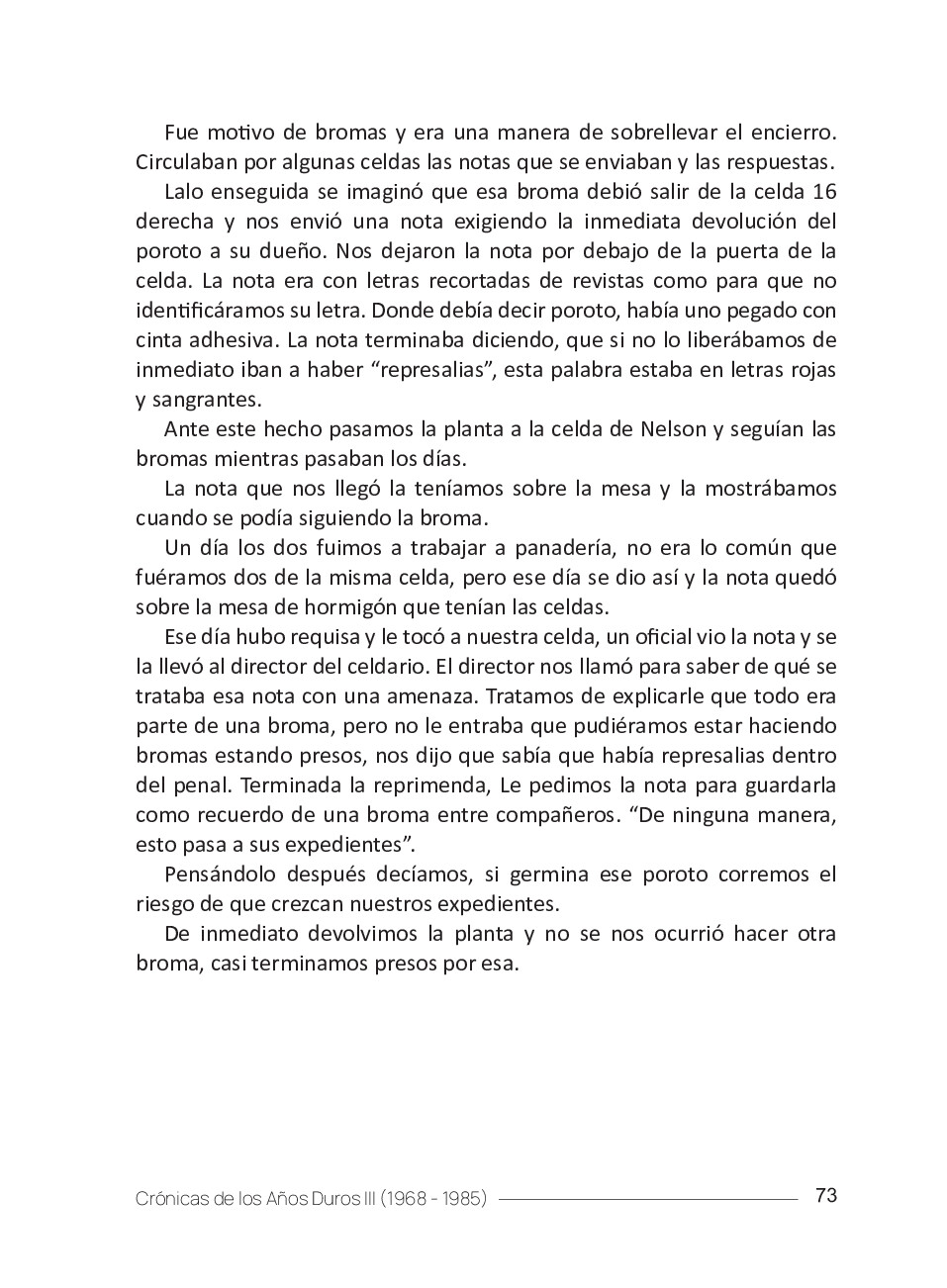 Fue motivo de bromas y era una manera de sobrellevar el encierro. Circulaban por algunas celdas las notas que se enviaban y las respuestas.

Lalo enseguida se imaginó que esa broma debió salir de la celda 16 derecha y nos envió una nota exigiendo la inmediata devolución del poroto a su dueño. Nos dejaron la nota por debajo de la puerta de la celda. La nota era con letras recortadas de revistas como para que no identificáramos su letra. Donde debía decir poroto, había uno pegado con cinta adhesiva. La nota terminaba diciendo, que si no lo liberábamos de inmediato iban a haber “represalias”, esta palabra estaba en letras rojas y sangrantes.

Ante este hecho pasamos la planta a la celda de Nelson y seguían las bromas mientras pasaban los días.

La nota que nos llegó la teníamos sobre la mesa y la mostrábamos cuando se podía siguiendo la broma.

Un día los dos fuimos a trabajar a panadería, no era lo común que fuéramos dos de la misma celda, pero ese día se dio así y la nota quedó sobre la mesa de hormigón que tenían las celdas.

Ese día hubo requisa y le tocó a nuestra celda, un oficial vio la nota y se la llevó al director del celdario. El director nos llamó para saber de qué se trataba esa nota con una amenaza. Tratamos de explicarle que todo era parte de una broma, pero no le entraba que pudiéramos estar haciendo bromas estando presos, nos dijo que sabía que había represalias dentro del penal. Terminada la reprimenda, Le pedimos la nota para guardarla como recuerdo de una broma entre compañeros. “De ninguna manera, esto pasa a sus expedientes”.

Pensándolo después decíamos, si germina ese poroto corremos el riesgo de que crezcan nuestros expedientes.

De inmediato devolvimos la planta y no se nos ocurrió hacer otra broma, casi terminamos presos por esa.

Crónicas de los Años Duros III (1968 - 1985) 73